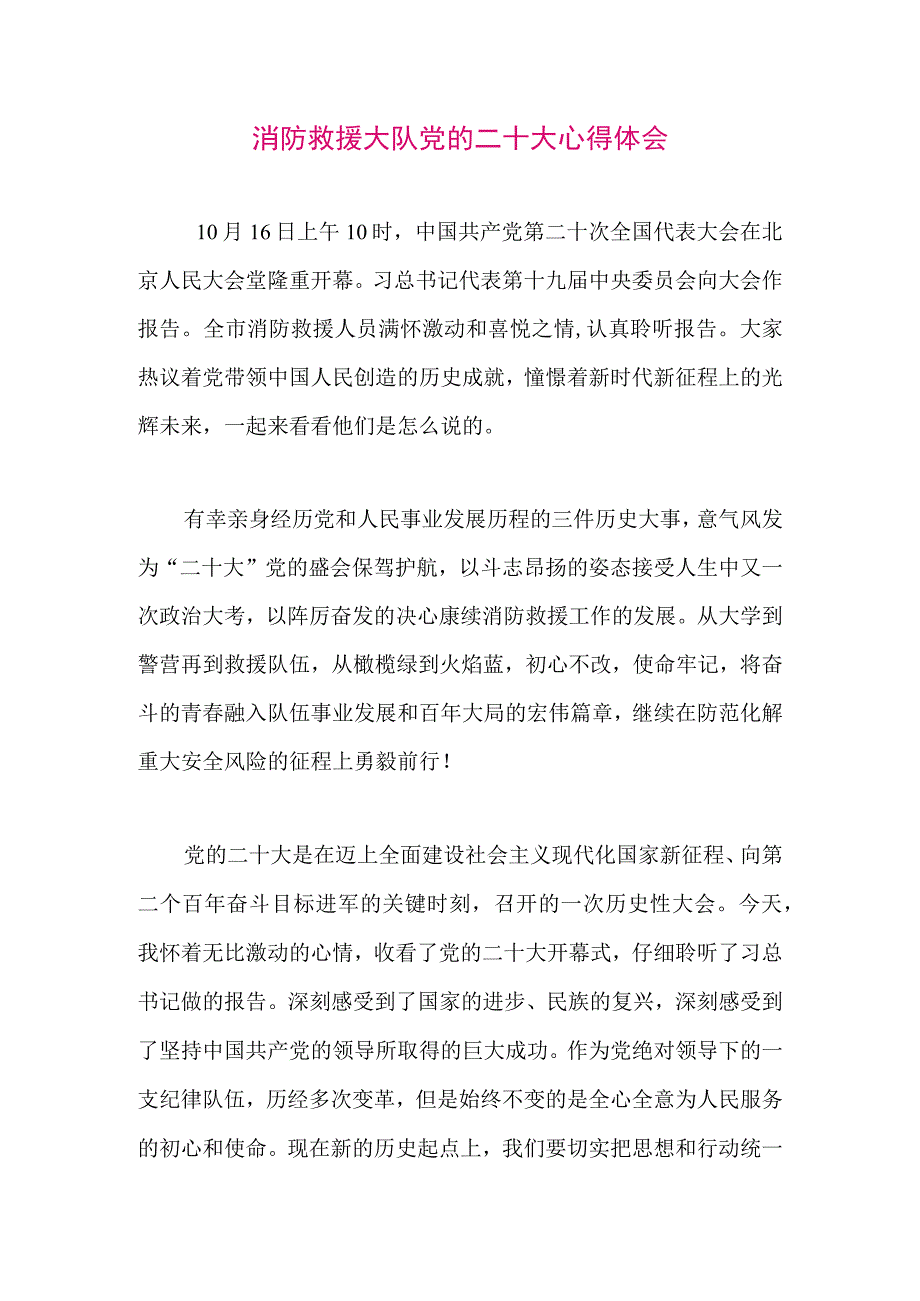 消防救援大队党的二十大心得体会

10月16日上午10时，中国共产党第二十次全国代表大会在北京人民大会堂隆重开幕。习总书记代表第十九届中央委员会向大会作报告。全市消防救援人员满怀激动和喜悦之情,认真聆听报告。大家热议着党带领中国人民创造的历史成就，憧憬着新时代新征程上的光辉未来，一起来看看他们是怎么说的。

有幸亲身经历党和人民事业发展历程的三件历史大事，意气风发为“二十大”党的盛会保驾护航，以斗志昂扬的姿态接受人生中又一次政治大考，以阵厉奋发的决心康续消防救援工作的发展。从大学到警营再到救援队伍，从橄榄绿到火焰蓝，初心不改，使命牢记，将奋斗的青春融入队伍事业发展和百年大局的宏伟篇章，继续在防范化解重大安全风险的征程上勇毅前行！

党的二十大是在迈上全面建设社会主义现代化国家新征程、向第二个百年奋斗目标进军的关键时刻，召开的一次历史性大会。今天，我怀着无比激动的心情，收看了党的二十大开幕式，仔细聆听了习总书记做的报告。深刻感受到了国家的进步、民族的复兴，深刻感受到了坚持中国共产党的领导所取得的巨大成功。作为党绝对领导下的一支纪律队伍，历经多次变革，但是始终不变的是全心全意为人民服务的初心和使命。现在新的历史起点上，我们要切实把思想和行动统一